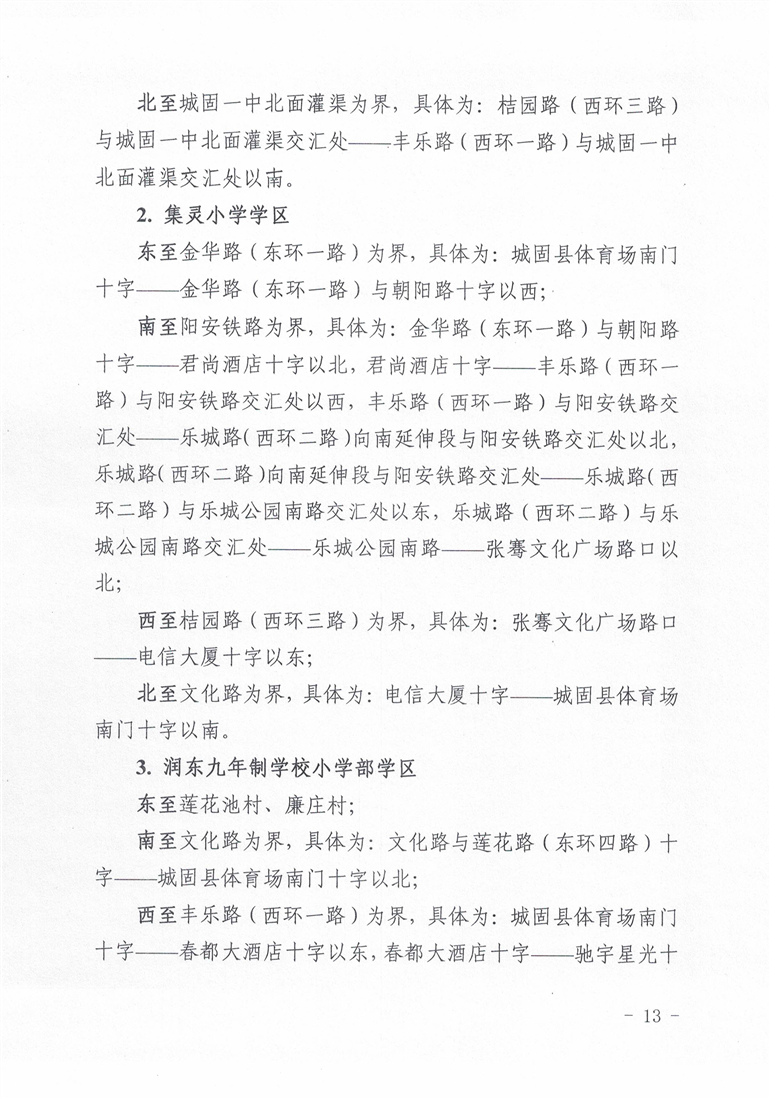 北至城固一中北面灌渠为界，具体为：桔园路（西环三路）与城固一中北面灌渠交汇处——丰乐路（西环一路）与城固一中北面灌渠交汇处以南。

2. 集灵小学学区

东至金华路（东环一路）为界，具体为：城固县体育场南门十字——金华路（东环一路）与朝阳路十字以西；

南至阳安铁路为界，具体为：金华路（东环一路）与朝阳路十字——君尚酒店十字以北，君尚酒店十字——丰乐路（西环一路）与阳安铁路交汇处以西，丰乐路（西环一路）与阳安铁路交汇处——乐城路(西环二路)向南延伸段与阳安铁路交汇处以北，乐城路(西环二路)向南延伸段与阳安铁路交汇处——乐城路(西环二路）与乐城公园南路交汇处以东，乐城路（西环二路）与乐城公园南路交汇处——乐城公园南路——张骞文化广场路口以北；

西至桔园路（西环三路）为界，具体为：张骞文化广场路口——电信大厦十字以东；

北至文化路为界，具体为：电信大厦十字——城固县体育场南门十字以南。

3. 润东九年制学校小学部学区

东至莲花池村、廉庄村；

南至文化路为界，具体为：文化路与莲花路（东环四路）十字——城固县体育场南门十字以北；

西至丰乐路（西环一路）为界，具体为：城固县体育场南门十字——春都大酒店十字以东，春都大酒店十字——驰宇星光十

- 13 -